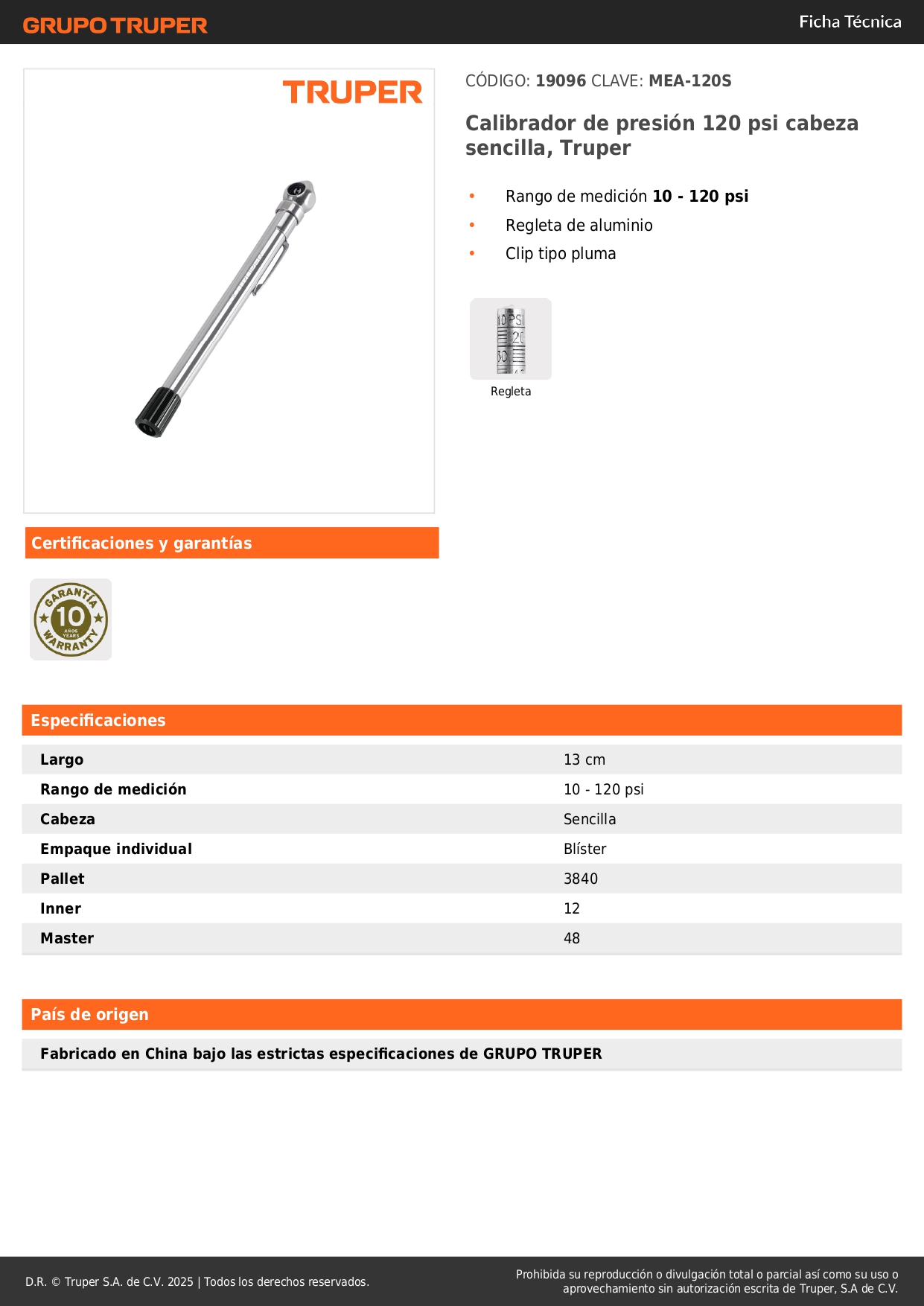 GRUPO TRUPER

Ficha Técnica

TRUPER

CÓDIGO: 19096 CLAVE: MEA-120S

Calibrador de presión 120 psi cabeza sencilla, Truper

• Rango de medición 10 - 120 psi
• Regleta de aluminio
• Clip tipo pluma

10 PSI 20 30

Regleta

Certificaciones y garantías

GARANTÍA 10 AÑOS YEARS WARRANTY

Especificaciones

| Largo | 13 cm |
|---|---|
| Rango de medición | 10 - 120 psi |
| Cabeza | Sencilla |
| Empaque individual | Blíster |
| Pallet | 3840 |
| Inner | 12 |
| Master | 48 |

País de origen

Fabricado en China bajo las estrictas especificaciones de GRUPO TRUPER

D.R. © Truper S.A. de C.V. 2025 | Todos los derechos reservados.

Prohibida su reproducción o divulgación total o parcial así como su uso o aprovechamiento sin autorización escrita de Truper, S.A de C.V.